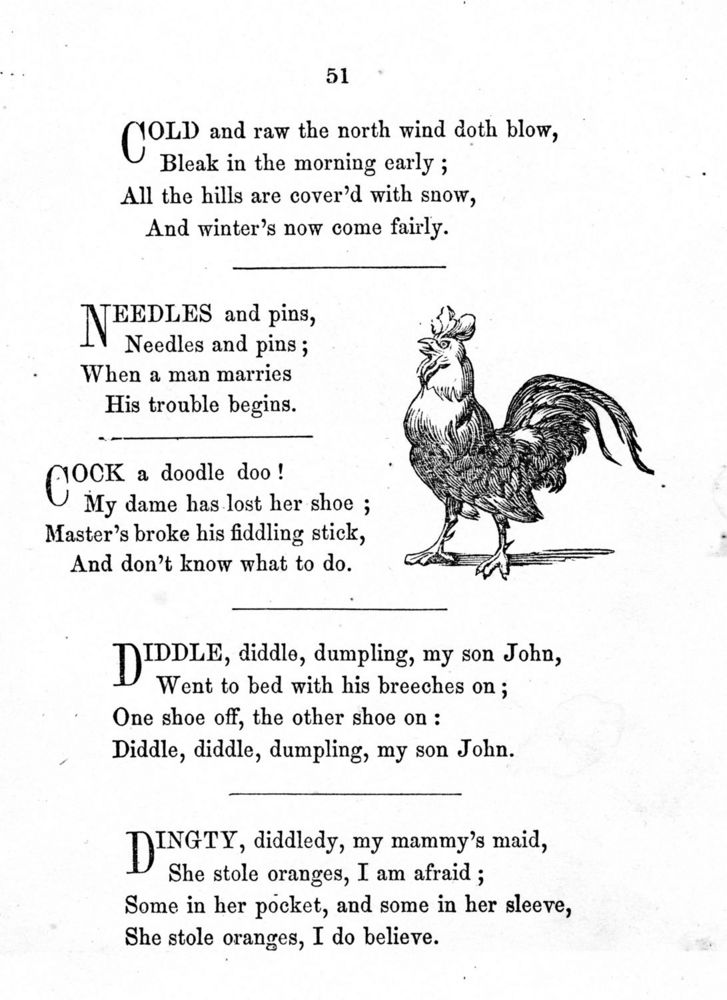 51

COLD and raw the north wind doth blow,
Bleak in the morning early ;
All the hills are cover'd with snow,
And winter's now come fairly.

NEEDLES and pins,
Needles and pins ;
When a man marries
His trouble begins.

COCK a doodle doo !
My dame has lost her shoe ;
Master's broke his fiddling stick,
And don't know what to do.

DIDDLE, diddle, dumpling, my son John,
Went to bed with his breeches on ;
One shoe off, the other shoe on :
Diddle, diddle, dumpling, my son John.

DINGTY, diddledy, my mammy's maid,
She stole oranges, I am afraid ;
Some in her pocket, and some in her sleeve,
She stole oranges, I do believe.